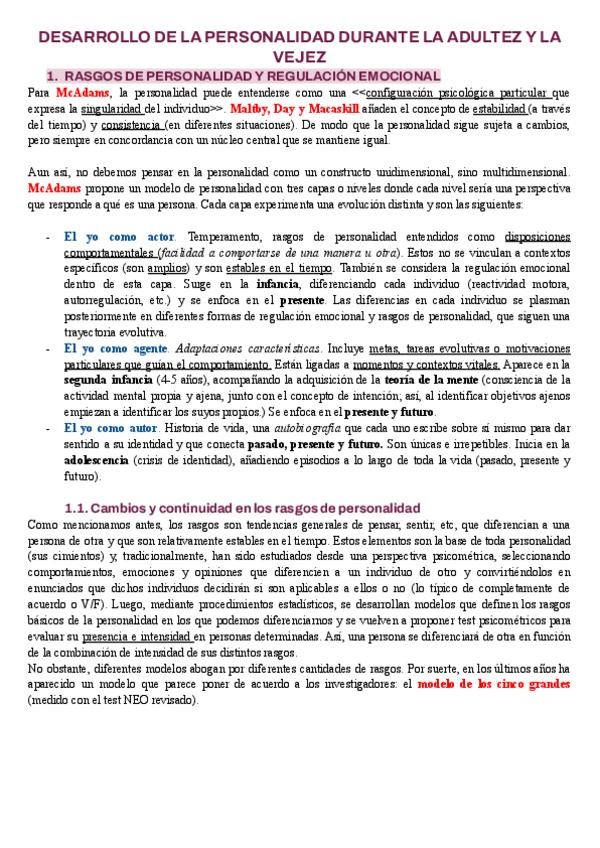 DESARROLLO DE LA PERSONALIDAD DURANTE LA ADULTEZ Y LA VEJEZ

1. RASGOS DE PERSONALIDAD Y REGULACIÓN EMOCIONAL

Para McAdams, la personalidad puede entenderse como una <<configuración psicológica particular que expresa la singularidad del individuo>>. Maltby, Day y Macaskill añaden el concepto de estabilidad (a través del tiempo) y consistencia (en diferentes situaciones). De modo que la personalidad sigue sujeta a cambios, pero siempre en concordancia con un núcleo central que se mantiene igual.

Aun así, no debemos pensar en la personalidad como un constructo unidimensional, sino multidimensional. McAdams propone un modelo de personalidad con tres capas o niveles donde cada nivel sería una perspectiva que responde a qué es una persona. Cada capa experimenta una evolución distinta y son las siguientes:

- El yo como actor. Temperamento, rasgos de personalidad entendidos como disposiciones comportamentales (facilidad a comportarse de una manera u otra). Estos no se vinculan a contextos específicos (son amplios) y son estables en el tiempo. También se considera la regulación emocional dentro de esta capa. Surge en la infancia, diferenciando cada individuo (reactividad motora, autorregulación, etc.) y se enfoca en el presente. Las diferencias en cada individuo se plasman posteriormente en diferentes formas de regulación emocional y rasgos de personalidad, que siguen una trayectoria evolutiva.
- El yo como agente. Adaptaciones características. Incluye metas, tareas evolutivas o motivaciones particulares que guían el comportamiento. Están ligadas a momentos y contextos vitales. Aparece en la segunda infancia (4-5 años), acompañando la adquisición de la teoría de la mente (consciencia de la actividad mental propia y ajena, junto con el concepto de intención; así, al identificar objetivos ajenos empiezan a identificar los suyos propios.) Se enfoca en el presente y futuro.
- El yo como autor. Historia de vida, una autobiografía que cada uno escribe sobre sí mismo para dar sentido a su identidad y que conecta pasado, presente y futuro. Son únicas e irrepetibles. Inicia en la adolescencia (crisis de identidad), añadiendo episodios a lo largo de toda la vida (pasado, presente y futuro).

1.1. Cambios y continuidad en los rasgos de personalidad

Como mencionamos antes, los rasgos son tendencias generales de pensar, sentir, etc, que diferencian a una persona de otra y que son relativamente estables en el tiempo. Estos elementos son la base de toda personalidad (sus cimientos) y, tradicionalmente, han sido estudiados desde una perspectiva psicométrica, seleccionando comportamientos, emociones y opiniones que diferencien a un individuo de otro y convirtiéndolos en enunciados que dichos individuos decidirán si son aplicables a ellos o no (lo típico de completamente de acuerdo o V/F). Luego, mediante procedimientos estadísticos, se desarrollan modelos que definen los rasgos básicos de la personalidad en los que podemos diferenciarnos y se vuelven a proponer test psicométricos para evaluar su presencia e intensidad en personas determinadas. Así, una persona se diferenciará de otra en función de la combinación de intensidad de sus distintos rasgos.
No obstante, diferentes modelos abogan por diferentes cantidades de rasgos. Por suerte, en los últimos años ha aparecido un modelo que parece poner de acuerdo a los investigadores: el modelo de los cinco grandes (medido con el test NEO revisado).